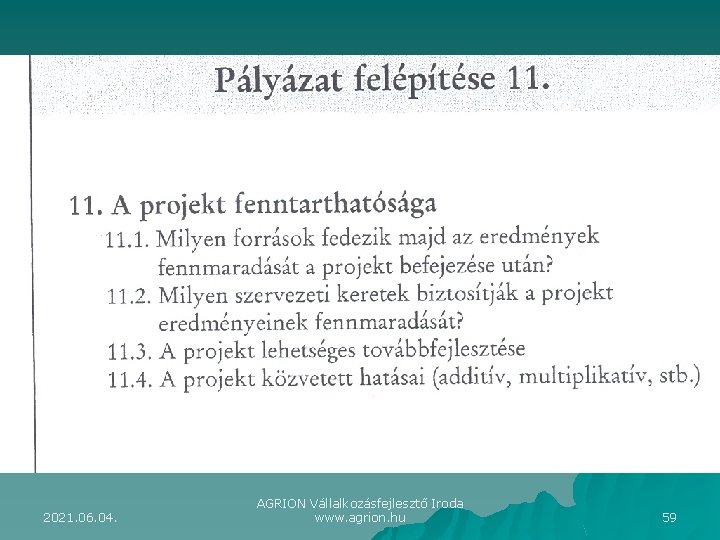 Pályázat felépítése 11.

11. A projekt fenntarthatósága

11.1. Milyen források fedezik majd az eredmények fennmaradását a projekt befejezése után?

11.2. Milyen szervezeti keretek biztosítják a projekt eredményeinek fennmaradását?

11.3. A projekt lehetséges továbbfejlesztése

11.4. A projekt közvetett hatásai (additív, multiplikatív, stb.)

2021.06.04.

AGRION Vállalkozásfejlesztő Iroda
www.agrion.hu

59